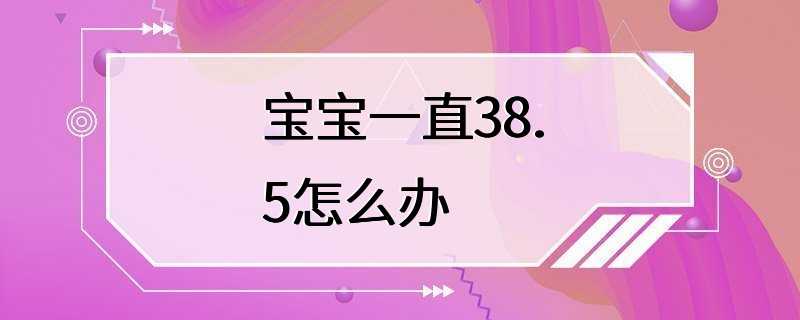 宝宝一直38.5怎么办